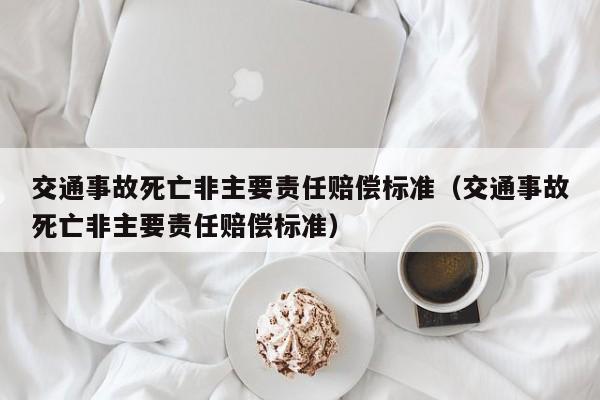 交通事故死亡非主要责任赔偿标准（交通事故死亡非主要责任赔偿标准）